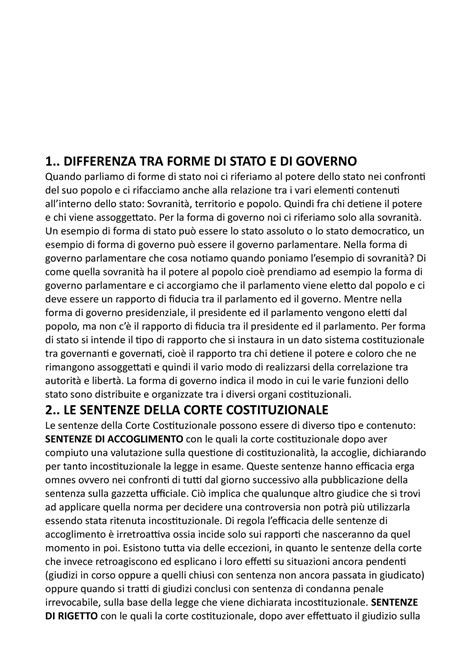 1.. DIFFERENZA TRA FORME DI STATO E DI GOVERNO
Quando parliamo di forme di stato noi ci riferiamo al potere dello stato nei confronti del suo popolo e ci rifacciamo anche alla relazione tra i vari elementi contenuti all'interno dello stato: Sovranità, territorio e popolo. Quindi fra chi detiene il potere e chi viene assoggettato. Per la forma di governo noi ci riferiamo solo alla sovranità. Un esempio di forma di stato può essere lo stato assoluto o lo stato democratico, un esempio di forma di governo può essere il governo parlamentare. Nella forma di governo parlamentare che cosa notiamo quando poniamo l'esempio di sovranità? Di come quella sovranità ha il potere al popolo cioè prendiamo ad esempio la forma di governo parlamentare e ci accorgiamo che il parlamento viene eletto dal popolo e ci deve essere un rapporto di fiducia tra il parlamento ed il governo. Mentre nella forma di governo presidenziale, il presidente ed il parlamento vengono eletti dal popolo, ma non c'è il rapporto di fiducia tra il presidente ed il parlamento. Per forma di stato si intende il tipo di rapporto che si instaura in un dato sistema costituzionale tra governanti e governati, cioè il rapporto tra chi detiene il potere e coloro che ne rimangono assoggettati e quindi il vario modo di realizzarsi della correlazione tra autorità e libertà. La forma di governo indica il modo in cui le varie funzioni dello stato sono distribuite e organizzate tra i diversi organi costituzionali.
2.. LE SENTENZE DELLA CORTE COSTITUZIONALE
Le sentenze della Corte Costituzionale possono essere di diverso tipo e contenuto: SENTENZE DI ACCOGLIMENTO con le quali la corte costituzionale dopo aver compiuto una valutazione sulla questione di costituzionalità, la accoglie, dichiarando per tanto incostituzionale la legge in esame. Queste sentenze hanno efficacia erga omnes ovvero nei confronti di tutti dal giorno successivo alla pubblicazione della sentenza sulla gazzetta ufficiale. Ciò implica che qualunque altro giudice che si trovi ad applicare quella norma per decidere una controversia non potrà più utilizzarla essendo stata ritenuta incostituzionale. Di regola l'efficacia delle sentenze di accoglimento è irretroattiva ossia incide solo sui rapporti che nasceranno da quel momento in poi. Esistono tutta via delle eccezioni, in quanto le sentenze della corte che invece retroagiscono ed esplicano i loro effetti su situazioni ancora pendenti (giudizi in corso oppure a quelli chiusi con sentenza non ancora passata in giudicato) oppure quando si tratti di giudizi conclusi con sentenza di condanna penale irrevocabile, sulla base della legge che viene dichiarata incostituzionale. SENTENZE DI RIGETTO con le quali la corte costituzionale, dopo aver effettuato il giudizio sulla